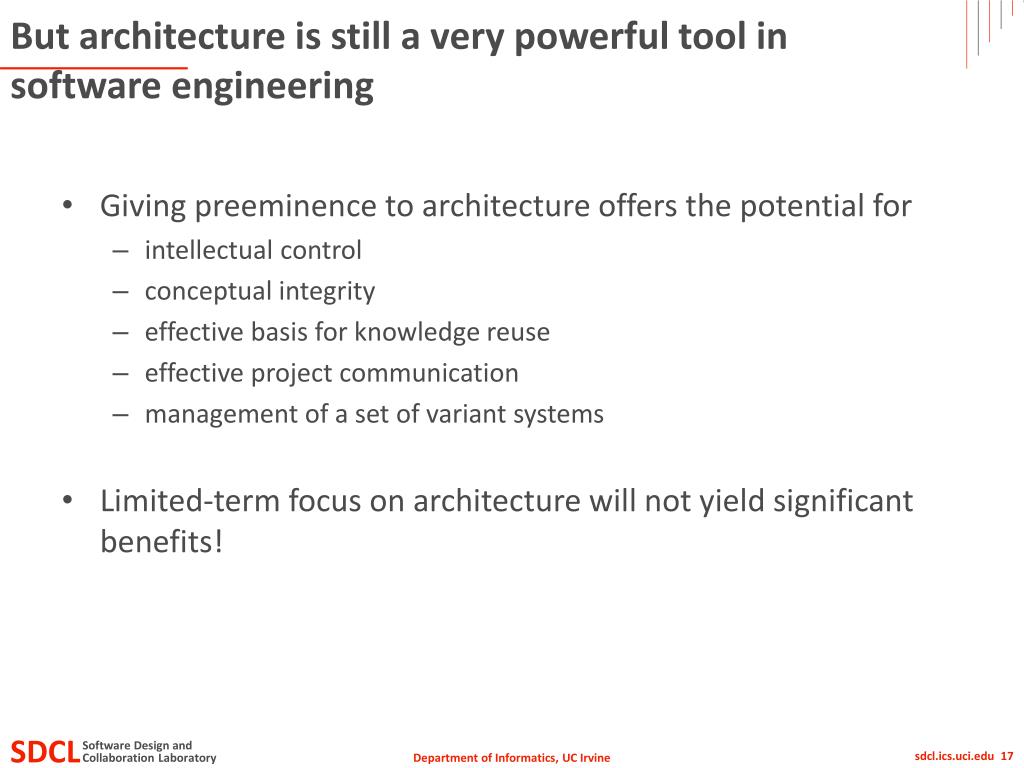 But architecture is still a very powerful tool in software engineering

• Giving preeminence to architecture offers the potential for
– intellectual control
– conceptual integrity
– effective basis for knowledge reuse
– effective project communication
– management of a set of variant systems

• Limited-term focus on architecture will not yield significant benefits!

SDCL Software Design and Collaboration Laboratory

Department of Informatics, UC Irvine

sdcl.ics.uci.edu 17